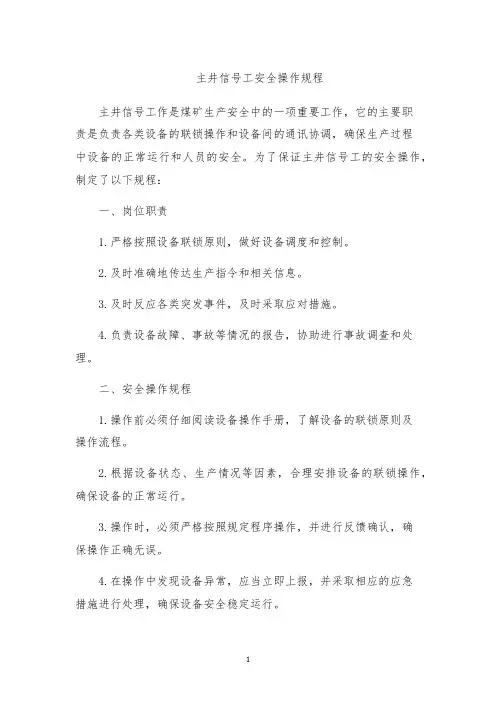 主井信号工安全操作规程

主井信号工作是煤矿生产安全中的一项重要工作，它的主要职责是负责各类设备的联锁操作和设备间的通讯协调，确保生产过程中设备的正常运行和人员的安全。为了保证主井信号工的安全操作，制定了以下规程：

一、岗位职责

1. 严格按照设备联锁原则，做好设备调度和控制。

2. 及时准确地传达生产指令和相关信息。

3. 及时反应各类突发事件，及时采取应对措施。

4. 负责设备故障、事故等情况的报告，协助进行事故调查和处理。

二、安全操作规程

1. 操作前必须仔细阅读设备操作手册，了解设备的联锁原则及操作流程。

2. 根据设备状态、生产情况等因素，合理安排设备的联锁操作，确保设备的正常运行。

3. 操作时，必须严格按照规定程序操作，并进行反馈确认，确保操作正确无误。

4. 在操作中发现设备异常，应当立即上报，并采取相应的应急措施进行处理，确保设备安全稳定运行。

1